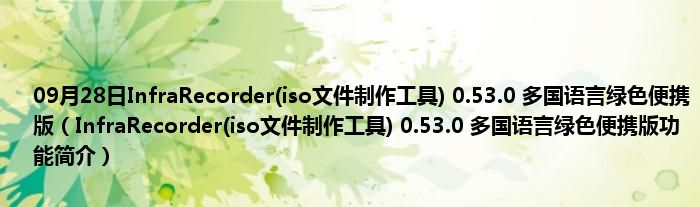 09月28日InfraRecorder(iso文件制作工具) 0.53.0 多国语言绿色便携版（InfraRecorder(iso文件制作工具) 0.53.0 多国语言绿色便携版功能简介）